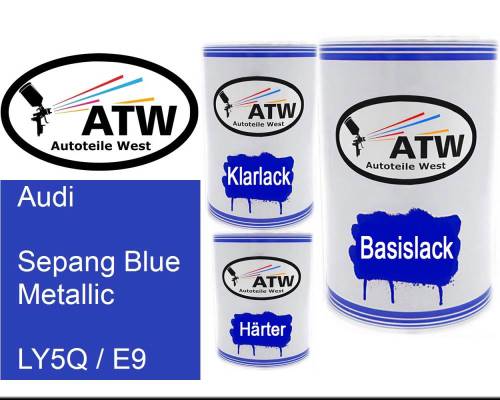 ATW
Autoteile West

Audi

Sepang Blue Metallic

LY5Q / E9

ATW
Autoteile West
Klarlack

ATW
Autoteile West
Härter

ATW
Autoteile West
Basislack